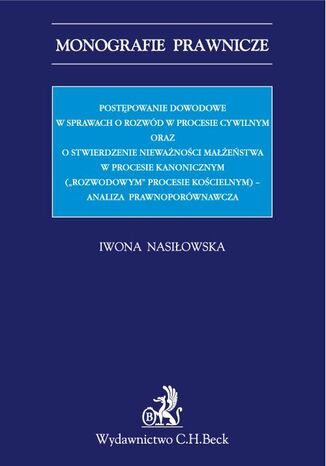 MONOGRAFIE PRAWNICZE

POSTĘPOWANIE DOWODOWE W SPRAWACH O ROZWÓD W PROCESIE CYWILNYM ORAZ O STWIERDZENIE NIEWAŻNOŚCI MAŁŻEŃSTWA W PROCESIE KANONICZNYM („ROZWODOWYM" PROCESIE KOŚCIELNYM) – ANALIZA PRAWNOPORÓWNAWCZA

IWONA NASIŁOWSKA

B

Wydawnictwo C.H.Beck